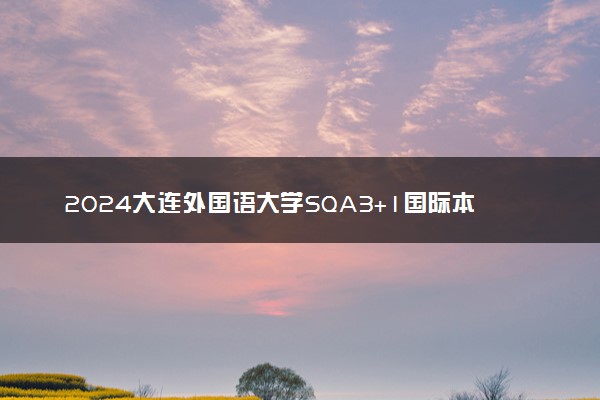 2024大连外国语大学SQA3+1国际本